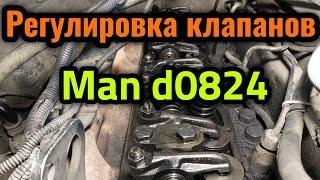 Регулировка клапанов

Man d0824